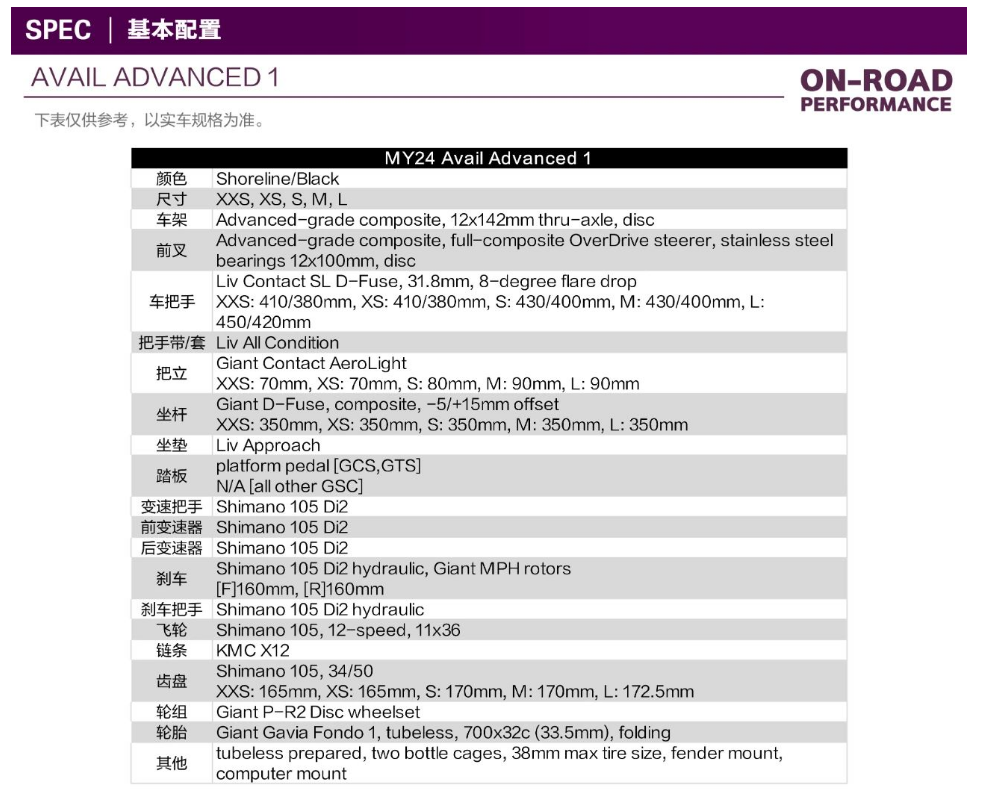 SPEC ｜ 基本配置

AVAIL ADVANCED 1

ON-ROAD PERFORMANCE

下表仅供参考，以实车规格为准。

| MY24 Avail Advanced 1 | |
|---|---|
| 颜色 | Shoreline/Black |
| 尺寸 | XXS, XS, S, M, L |
| 车架 | Advanced-grade composite, 12x142mm thru-axle, disc |
| 前叉 | Advanced-grade composite, full-composite OverDrive steerer, stainless steel bearings 12x100mm, disc |
| 车把手 | Liv Contact SL D-Fuse, 31.8mm, 8-degree flare drop XXS: 410/380mm, XS: 410/380mm, S: 430/400mm, M: 430/400mm, L: 450/420mm |
| 把手带/套 | Liv All Condition |
| 把立 | Giant Contact AeroLight XXS: 70mm, XS: 70mm, S: 80mm, M: 90mm, L: 90mm |
| 坐杆 | Giant D-Fuse, composite, -5/+15mm offset XXS: 350mm, XS: 350mm, S: 350mm, M: 350mm, L: 350mm |
| 坐垫 | Liv Approach |
| 踏板 | platform pedal [GCS,GTS] N/A [all other GSC] |
| 变速把手 | Shimano 105 Di2 |
| 前变速器 | Shimano 105 Di2 |
| 后变速器 | Shimano 105 Di2 |
| 刹车 | Shimano 105 Di2 hydraulic, Giant MPH rotors [F]160mm, [R]160mm |
| 刹车把手 | Shimano 105 Di2 hydraulic |
| 飞轮 | Shimano 105, 12-speed, 11x36 |
| 链条 | KMC X12 |
| 齿盘 | Shimano 105, 34/50 XXS: 165mm, XS: 165mm, S: 170mm, M: 170mm, L: 172.5mm |
| 轮组 | Giant P-R2 Disc wheelset |
| 轮胎 | Giant Gavia Fondo 1, tubeless, 700x32c (33.5mm), folding |
| 其他 | tubeless prepared, two bottle cages, 38mm max tire size, fender mount, computer mount |